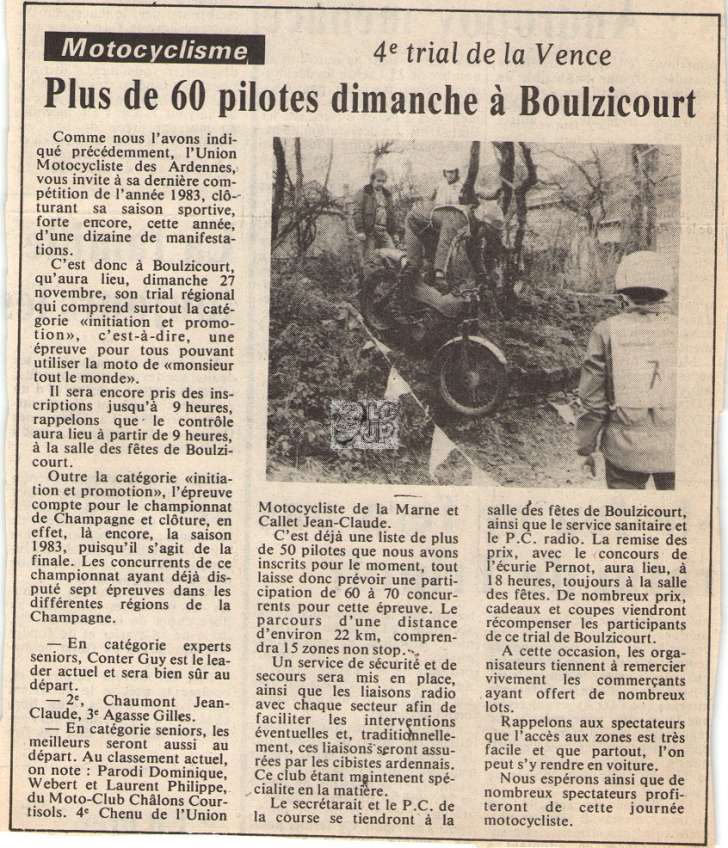 Motocyclisme

4e trial de la Vence

Plus de 60 pilotes dimanche à Boulzicourt

Comme nous l'avons indiqué précédemment, l'Union Motocycliste des Ardennes, vous invite à sa dernière compétition de l'année 1983, clôturant sa saison sportive, forte encore, cette année, d'une dizaine de manifestations.

C'est donc à Boulzicourt, qu'aura lieu, dimanche 27 novembre, son trial régional qui comprend surtout la catégorie «initiation et promotion», c'est-à-dire, une épreuve pour tous pouvant utiliser la moto de «monsieur tout le monde».

Il sera encore pris des inscriptions jusqu'à 9 heures, rappelons que le contrôle aura lieu à partir de 9 heures, à la salle des fêtes de Boulzicourt.

Outre la catégorie «initiation et promotion», l'épreuve compte pour le championnat de Champagne et clôture, en effet, là encore, la saison 1983, puisqu'il s'agit de la finale. Les concurrents de ce championnat ayant déjà disputé sept épreuves dans les différentes régions de la Champagne.

— En catégorie experts seniors, Conter Guy est le leader actuel et sera bien sûr au départ.

— 2e, Chaumont Jean-Claude, 3e Agasse Gilles.

— En catégorie seniors, les meilleurs seront aussi au départ. Au classement actuel, on note : Parodi Dominique, Webert et Laurent Philippe, du Moto-Club Châlons Courtisols. 4e Chenu de l'Union Motocycliste de la Marne et Callet Jean-Claude.

C'est déjà une liste de plus de 50 pilotes que nous avons inscrits pour le moment, tout laisse donc prévoir une participation de 60 à 70 concurrents pour cette épreuve. Le parcours d'une distance d'environ 22 km, comprendra 15 zones non stop.

Un service de sécurité et de secours sera mis en place, ainsi que les liaisons radio avec chaque secteur afin de faciliter les interventions éventuelles et, traditionnellement, ces liaisons seront assurées par les cibistes ardennais. Ce club étant maintenent spécialite en la matière.

Le secrétarait et le P.C. de la course se tiendront à la salle des fêtes de Boulzicourt, ainsi que le service sanitaire et le P.C. radio. La remise des prix, avec le concours de l'écurie Pernot, aura lieu, à 18 heures, toujours à la salle des fêtes. De nombreux prix, cadeaux et coupes viendront récompenser les participants de ce trial de Boulzicourt.

A cette occasion, les organisateurs tiennent à remercier vivement les commerçants ayant offert de nombreux lots.

Rappelons aux spectateurs que l'accès aux zones est très facile et que partout, l'on peut s'y rendre en voiture.

Nous espérons ainsi que de nombreux spectateurs profiteront de cette journée motocycliste.